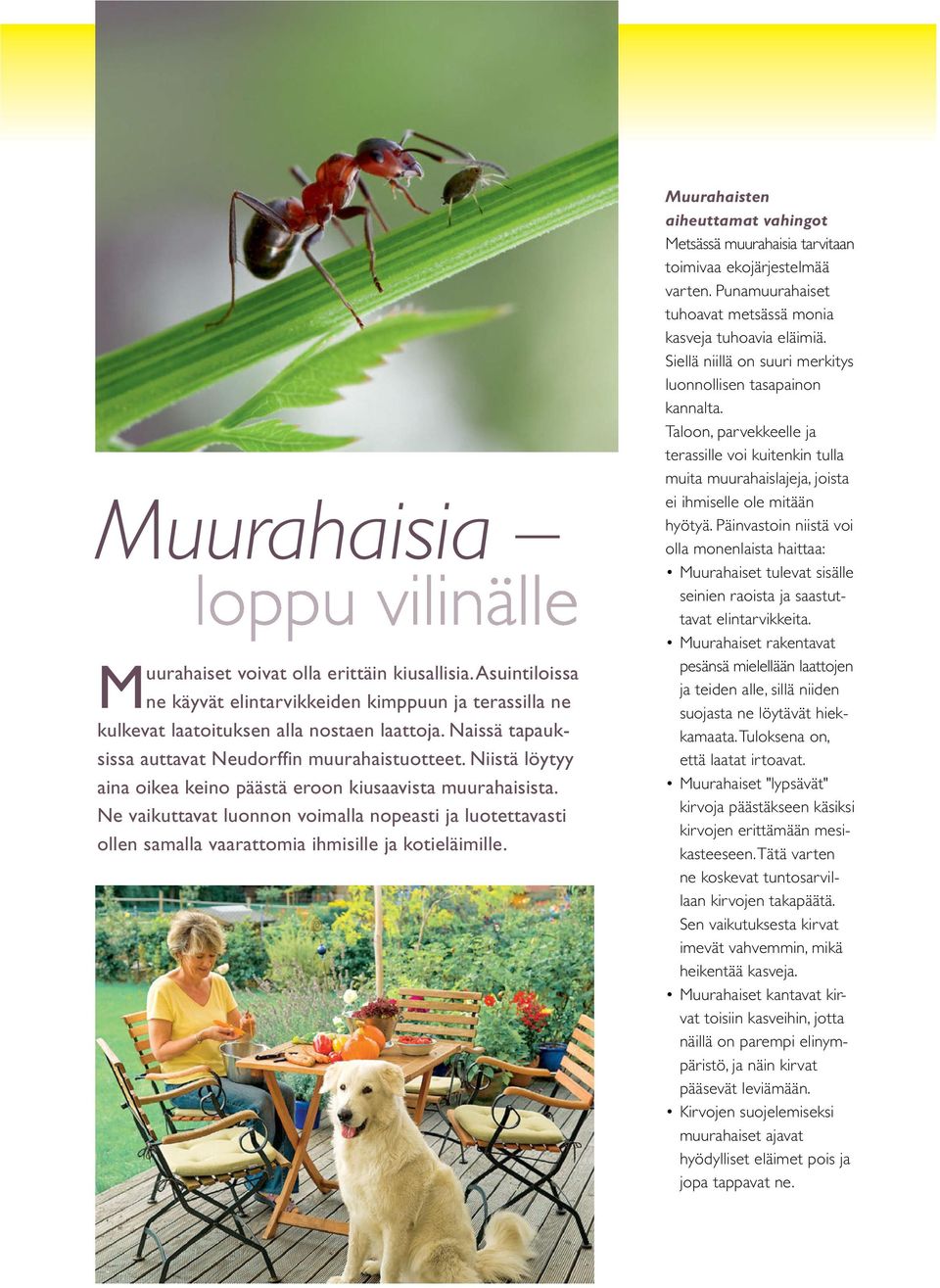 Muurahaisia –
loppu vilinälle

Muurahaiset voivat olla erittäin kiusallisia. Asuintiloissa ne käyvät elintarvikkeiden kimppuun ja terassilla ne kulkevat laatoituksen alla nostaen laattoja. Naissä tapauksissa auttavat Neudorffin muurahaistuotteet. Niistä löytyy aina oikea keino päästä eroon kiusaavista muurahaisista. Ne vaikuttavat luonnon voimalla nopeasti ja luotettavasti ollen samalla vaarattomia ihmisille ja kotieläimille.

Muurahaisten aiheuttamat vahingot
Metsässä muurahaisia tarvitaan toimivaa ekojärjestelmää varten. Punamuurahaiset tuhoavat metsässä monia kasveja tuhoavia eläimiä. Siellä niillä on suuri merkitys luonnollisen tasapainon kannalta.
Taloon, parvekkeelle ja terassille voi kuitenkin tulla muita muurahaislajeja, joista ei ihmiselle ole mitään hyötyä. Päinvastoin niistä voi olla monenlaista haittaa:
• Muurahaiset tulevat sisälle seinien raoista ja saastuttavat elintarvikkeita.
• Muurahaiset rakentavat pesänsä mielellään laattojen ja teiden alle, sillä niiden suojasta ne löytävät hiekkamaata. Tuloksena on, että laatat irtoavat.
• Muurahaiset "lypsävät" kirvoja päästäkseen käsiksi kirvojen erittämään mesikasteeseen. Tätä varten ne koskevat tuntosarvillaan kirvojen takapäätä. Sen vaikutuksesta kirvat imevät vahvemmin, mikä heikentää kasveja.
• Muurahaiset kantavat kirvat toisiin kasveihin, jotta näillä on parempi elinympäristö, ja näin kirvat pääsevät leviämään.
• Kirvojen suojelemiseksi muurahaiset ajavat hyödylliset eläimet pois ja jopa tappavat ne.